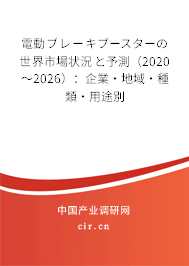 電動ブレーキブースターの世界市場状況と予測（2020～2026）：企業・地域・種類・用途別

中国产业调研网

cir.cn